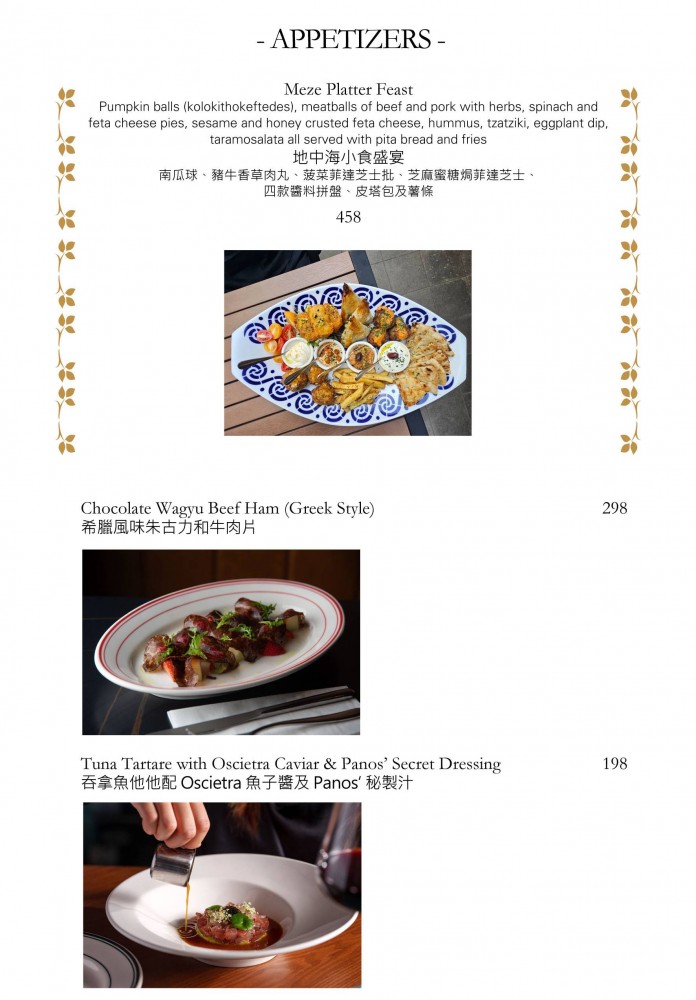 - APPETIZERS -

Meze Platter Feast

Pumpkin balls (kolokithokeftedes), meatballs of beef and pork with herbs, spinach and feta cheese pies, sesame and honey crusted feta cheese, hummus, tzatziki, eggplant dip, taramosalata all served with pita bread and fries

地中海小食盛宴

南瓜球、豬牛香草肉丸、菠菜菲達芝士批、芝麻蜜糖焗菲達芝士、四款醬料拼盤、皮塔包及薯條

458

Chocolate Wagyu Beef Ham (Greek Style) 298
希臘風味朱古力和牛肉片

Tuna Tartare with Oscietra Caviar & Panos' Secret Dressing 198
吞拿魚他他配Oscietra魚子醬及Panos'秘製汁